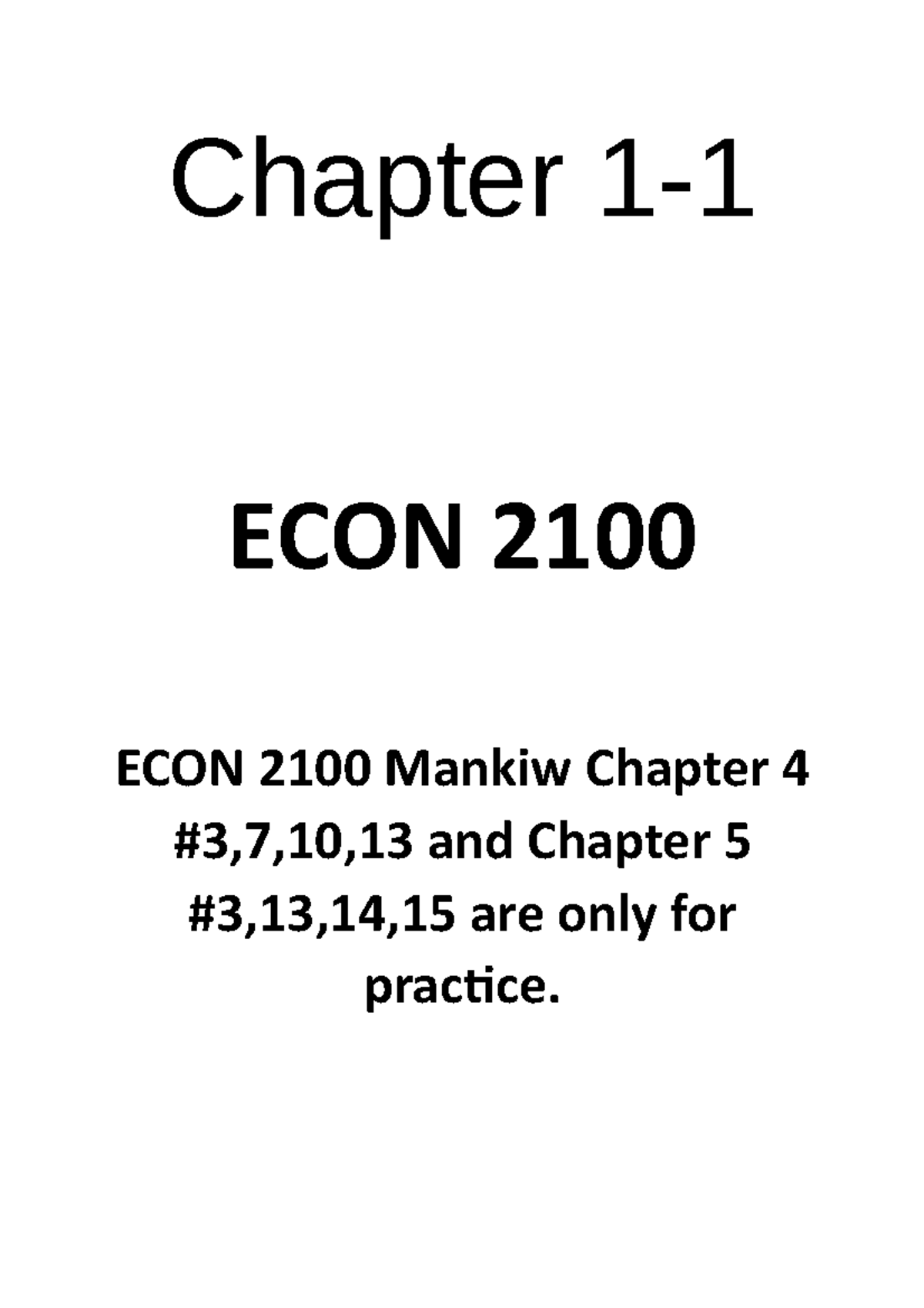 Chapter 1-1

ECON 2100

ECON 2100 Mankiw Chapter 4 #3,7,10,13 and Chapter 5 #3,13,14,15 are only for practice.